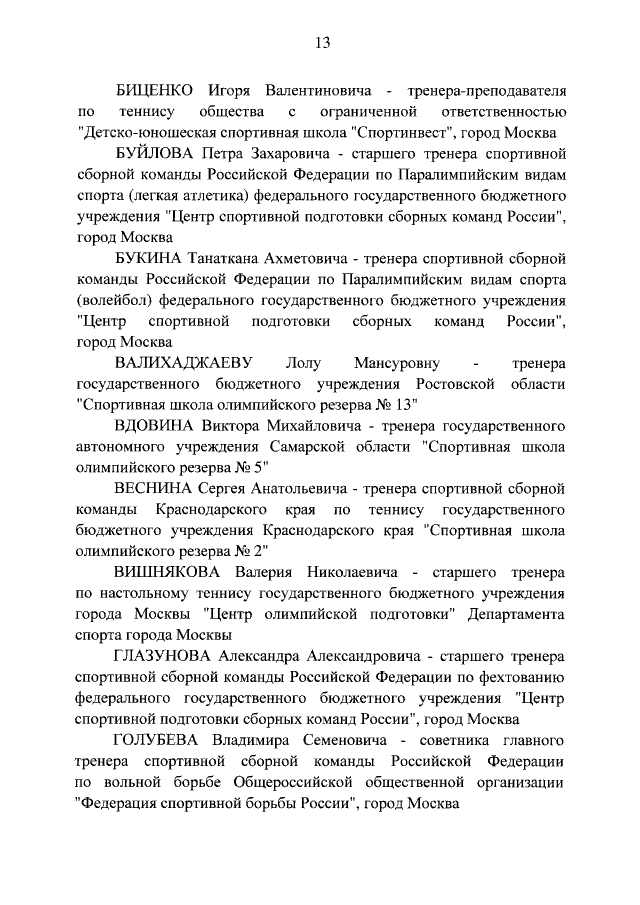 13

БИЦЕНКО Игоря Валентиновича - тренера-преподавателя по теннису общества с ограниченной ответственностью "Детско-юношеская спортивная школа "Спортинвест", город Москва

БУЙЛОВА Петра Захаровича - старшего тренера спортивной сборной команды Российской Федерации по Паралимпийским видам спорта (легкая атлетика) федерального государственного бюджетного учреждения "Центр спортивной подготовки сборных команд России", город Москва

БУКИНА Танаткана Ахметовича - тренера спортивной сборной команды Российской Федерации по Паралимпийским видам спорта (волейбол) федерального государственного бюджетного учреждения "Центр спортивной подготовки сборных команд России", город Москва

ВАЛИХАДЖАЕВУ Лолу Мансуровну - тренера государственного бюджетного учреждения Ростовской области "Спортивная школа олимпийского резерва № 13"

ВДОВИНА Виктора Михайловича - тренера государственного автономного учреждения Самарской области "Спортивная школа олимпийского резерва № 5"

ВЕСНИНА Сергея Анатольевича - тренера спортивной сборной команды Краснодарского края по теннису государственного бюджетного учреждения Краснодарского края "Спортивная школа олимпийского резерва № 2"

ВИШНЯКОВА Валерия Николаевича - старшего тренера по настольному теннису государственного бюджетного учреждения города Москвы "Центр олимпийской подготовки" Департамента спорта города Москвы

ГЛАЗУНОВА Александра Александровича - старшего тренера спортивной сборной команды Российской Федерации по фехтованию федерального государственного бюджетного учреждения "Центр спортивной подготовки сборных команд России", город Москва

ГОЛУБЕВА Владимира Семеновича - советника главного тренера спортивной сборной команды Российской Федерации по вольной борьбе Общероссийской общественной организации "Федерация спортивной борьбы России", город Москва